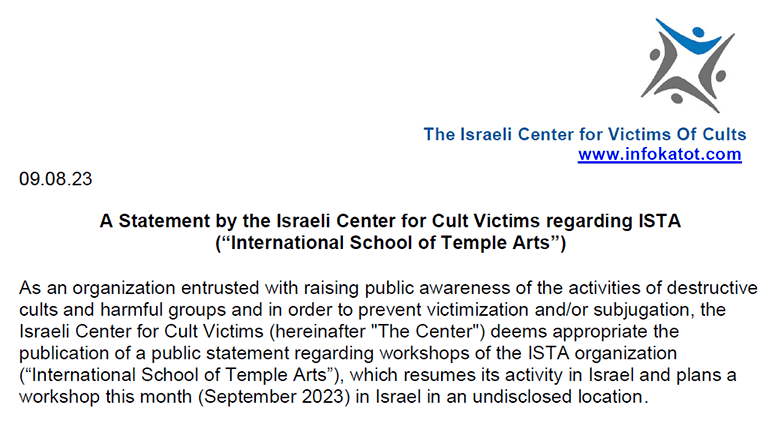 The Israeli Center for Victims Of Cults
www.infokatot.com

09.08.23

A Statement by the Israeli Center for Cult Victims regarding ISTA
(“International School of Temple Arts”)

As an organization entrusted with raising public awareness of the activities of destructive cults and harmful groups and in order to prevent victimization and/or subjugation, the Israeli Center for Cult Victims (hereinafter "The Center") deems appropriate the publication of a public statement regarding workshops of the ISTA organization (“International School of Temple Arts”), which resumes its activity in Israel and plans a workshop this month (September 2023) in Israel in an undisclosed location.